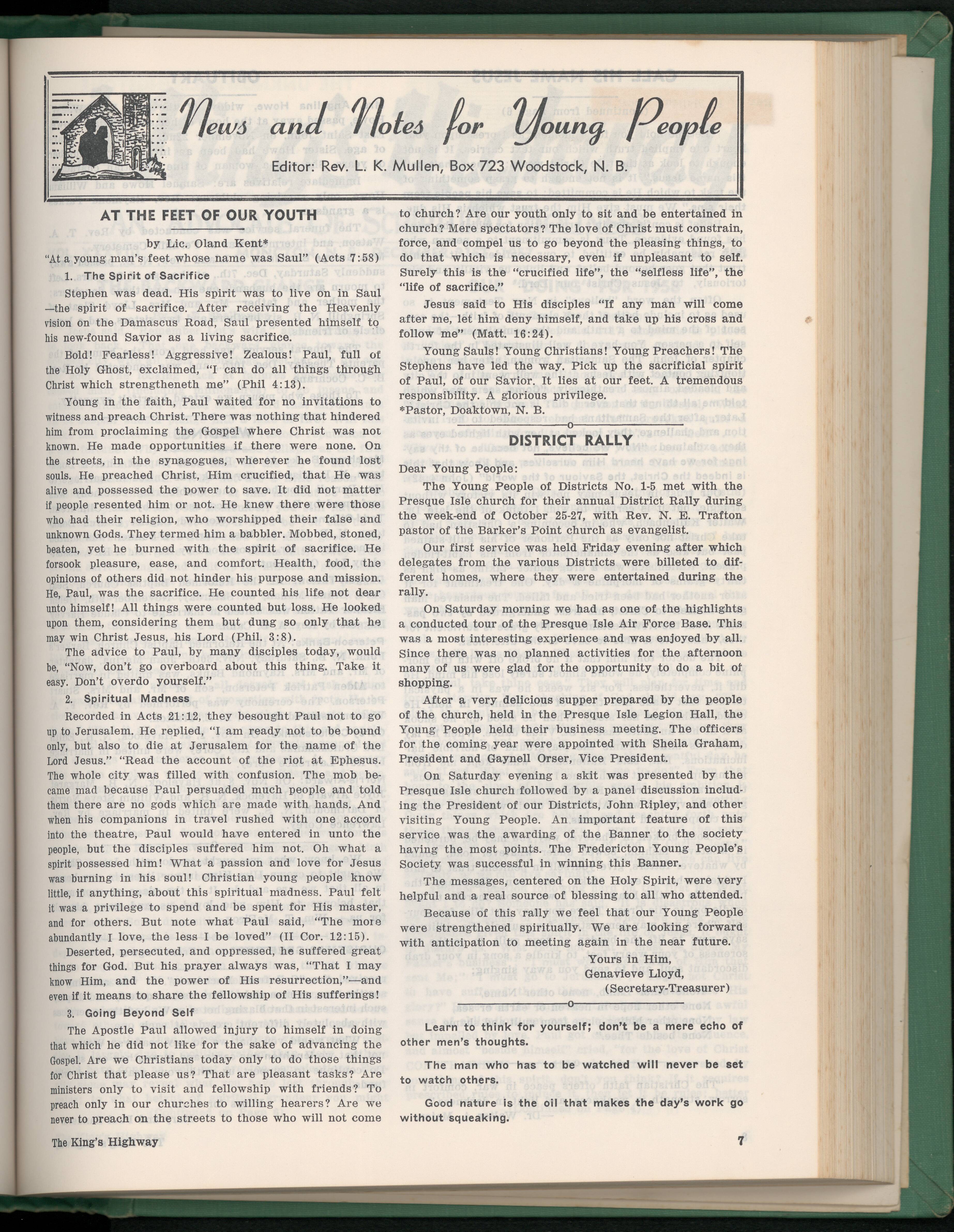 News and Notes for Young People

Editor: Rev. L. K. Mullen, Box 723 Woodstock, N. B.

AT THE FEET OF OUR YOUTH

by Lic. Oland Kent*

"At a young man's feet whose name was Saul" (Acts 7:58)

1. The Spirit of Sacrifice

Stephen was dead. His spirit was to live on in Saul —the spirit of sacrifice. After receiving the Heavenly vision on the Damascus Road, Saul presented himself to his new-found Savior as a living sacrifice.

Bold! Fearless! Aggressive! Zealous! Paul, full of the Holy Ghost, exclaimed, "I can do all things through Christ which strengtheneth me" (Phil 4:13).

Young in the faith, Paul waited for no invitations to witness and preach Christ. There was nothing that hindered him from proclaiming the Gospel where Christ was not known. He made opportunities if there were none. On the streets, in the synagogues, wherever he found lost souls. He preached Christ, Him crucified, that He was alive and possessed the power to save. It did not matter if people resented him or not. He knew there were those who had their religion, who worshipped their false and unknown Gods. They termed him a babbler. Mobbed, stoned, beaten, yet he burned with the spirit of sacrifice. He forsook pleasure, ease, and comfort. Health, food, the opinions of others did not hinder his purpose and mission. He, Paul, was the sacrifice. He counted his life not dear unto himself! All things were counted but loss. He looked upon them, considering them but dung so only that he may win Christ Jesus, his Lord (Phil. 3:8).

The advice to Paul, by many disciples today, would be, "Now, don't go overboard about this thing. Take it easy. Don't overdo yourself."

2. Spiritual Madness

Recorded in Acts 21:12, they besought Paul not to go up to Jerusalem. He replied, "I am ready not to be bound only, but also to die at Jerusalem for the name of the Lord Jesus." "Read the account of the riot at Ephesus. The whole city was filled with confusion. The mob became mad because Paul persuaded much people and told them there are no gods which are made with hands. And when his companions in travel rushed with one accord into the theatre, Paul would have entered in unto the people, but the disciples suffered him not. Oh what a spirit possessed him! What a passion and love for Jesus was burning in his soul! Christian young people know little, if anything, about this spiritual madness. Paul felt it was a privilege to spend and be spent for His master, and for others. But note what Paul said, "The more abundantly I love, the less I be loved" (II Cor. 12:15).

Deserted, persecuted, and oppressed, he suffered great things for God. But his prayer always was, "That I may know Him, and the power of His resurrection,"—and even if it means to share the fellowship of His sufferings!

3. Going Beyond Self

The Apostle Paul allowed injury to himself in doing that which he did not like for the sake of advancing the Gospel. Are we Christians today only to do those things for Christ that please us? That are pleasant tasks? Are ministers only to visit and fellowship with friends? To preach only in our churches to willing hearers? Are we never to preach on the streets to those who will not come to church? Are our youth only to sit and be entertained in church? Mere spectators? The love of Christ must constrain, force, and compel us to go beyond the pleasing things, to do that which is necessary, even if unpleasant to self. Surely this is the "crucified life", the "selfless life", the "life of sacrifice."

Jesus said to His disciples "If any man will come after me, let him deny himself, and take up his cross and follow me" (Matt. 16:24).

Young Sauls! Young Christians! Young Preachers! The Stephens have led the way. Pick up the sacrificial spirit of Paul, of our Savior. It lies at our feet. A tremendous responsibility. A glorious privilege.

*Pastor, Doaktown, N. B.

DISTRICT RALLY

Dear Young People:

The Young People of Districts No. 1-5 met with the Presque Isle church for their annual District Rally during the week-end of October 25-27, with Rev. N. E. Trafton pastor of the Barker's Point church as evangelist.

Our first service was held Friday evening after which delegates from the various Districts were billeted to different homes, where they were entertained during the rally.

On Saturday morning we had as one of the highlights a conducted tour of the Presque Isle Air Force Base. This was a most interesting experience and was enjoyed by all. Since there was no planned activities for the afternoon many of us were glad for the opportunity to do a bit of shopping.

After a very delicious supper prepared by the people of the church, held in the Presque Isle Legion Hall, the Young People held their business meeting. The officers for the coming year were appointed with Sheila Graham, President and Gaynell Orser, Vice President.

On Saturday evening a skit was presented by the Presque Isle church followed by a panel discussion including the President of our Districts, John Ripley, and other visiting Young People. An important feature of this service was the awarding of the Banner to the society having the most points. The Fredericton Young People's Society was successful in winning this Banner.

The messages, centered on the Holy Spirit, were very helpful and a real source of blessing to all who attended.

Because of this rally we feel that our Young People were strengthened spiritually. We are looking forward with anticipation to meeting again in the near future.

Yours in Him,
Genavieve Lloyd,
(Secretary-Treasurer)

Learn to think for yourself; don't be a mere echo of other men's thoughts.

The man who has to be watched will never be set to watch others.

Good nature is the oil that makes the day's work go without squeaking.

The King's Highway 7